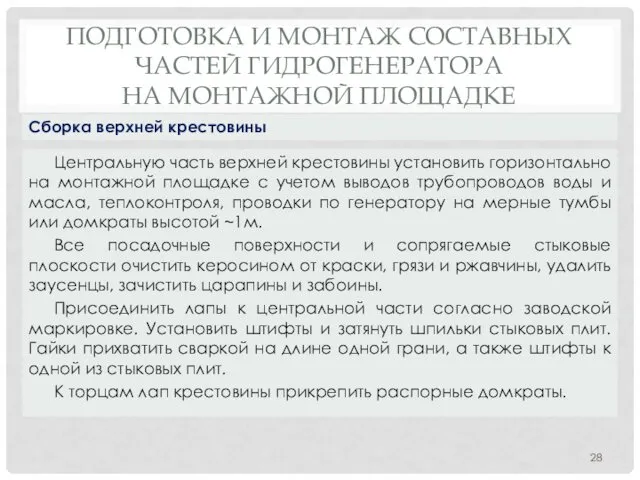 ПОДГОТОВКА И МОНТАЖ СОСТАВНЫХ ЧАСТЕЙ ГИДРОГЕНЕРАТОРА НА МОНТАЖНОЙ ПЛОЩАДКЕ

Сборка верхней крестовины

Центральную часть верхней крестовины установить горизонтально на монтажной площадке с учетом выводов трубопроводов воды и масла, теплоконтроля, проводки по генератору на мерные тумбы или домкраты высотой ~1м.

Все посадочные поверхности и сопрягаемые стыковые плоскости очистить керосином от краски, грязи и ржавчины, удалить заусенцы, зачистить царапины и забоины.

Присоединить лапы к центральной части согласно заводской маркировке. Установить штифты и затянуть шпильки стыковых плит. Гайки прихватить сваркой на длине одной грани, а также штифты к одной из стыковых плит.

К торцам лап крестовины прикрепить распорные домкраты.

28